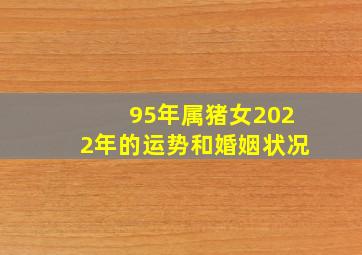 95年属猪女2022年的运势和婚姻状况